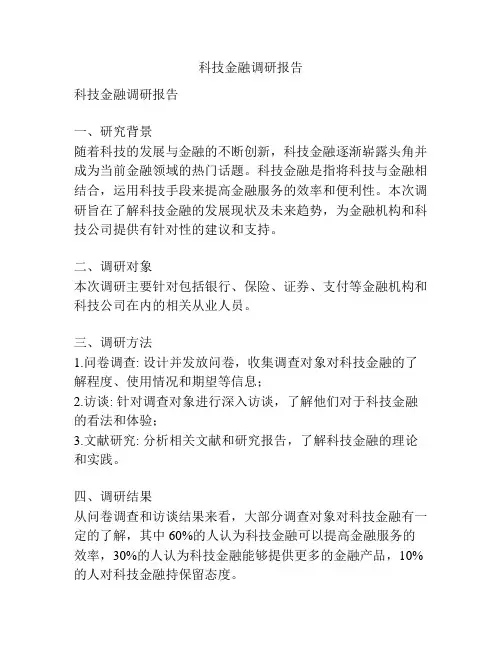 科技金融调研报告

科技金融调研报告

一、研究背景
随着科技的发展与金融的不断创新，科技金融逐渐崭露头角并成为当前金融领域的热门话题。科技金融是指将科技与金融相结合，运用科技手段来提高金融服务的效率和便利性。本次调研旨在了解科技金融的发展现状及未来趋势，为金融机构和科技公司提供有针对性的建议和支持。

二、调研对象
本次调研主要针对包括银行、保险、证券、支付等金融机构和科技公司在内的相关从业人员。

三、调研方法
1.问卷调查: 设计并发放问卷，收集调查对象对科技金融的了解程度、使用情况和期望等信息；
2.访谈: 针对调查对象进行深入访谈，了解他们对于科技金融的看法和体验；
3.文献研究: 分析相关文献和研究报告，了解科技金融的理论和实践。

四、调研结果
从问卷调查和访谈结果来看，大部分调查对象对科技金融有一定的了解，其中 60%的人认为科技金融可以提高金融服务的效率，30%的人认为科技金融能够提供更多的金融产品，10%的人对科技金融持保留态度。